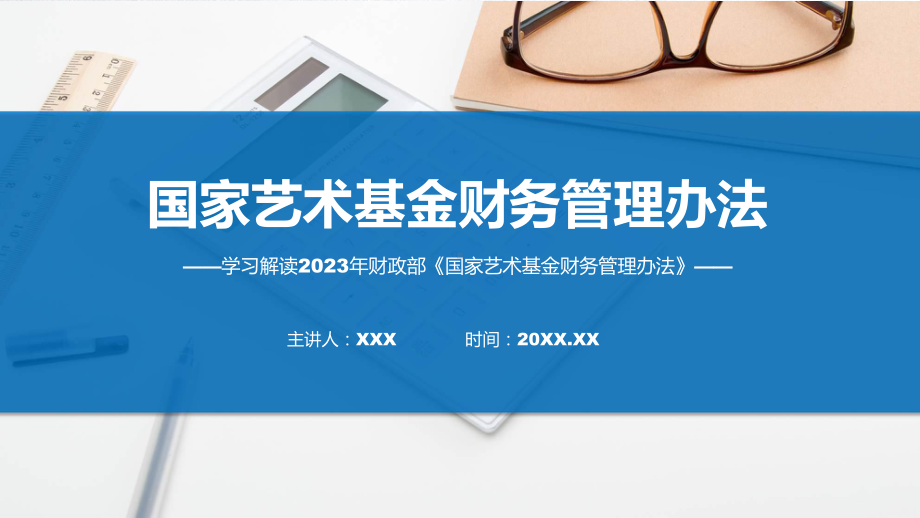 国家艺术基金财务管理办法

——学习解读2023年财政部《国家艺术基金财务管理办法》——

主讲人：XXX

时间：20XX.XX